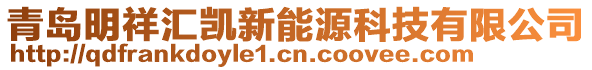 青岛明祥汇凯新能源科技有限公司
http://qdfrankdoyle1.cn.coovee.com